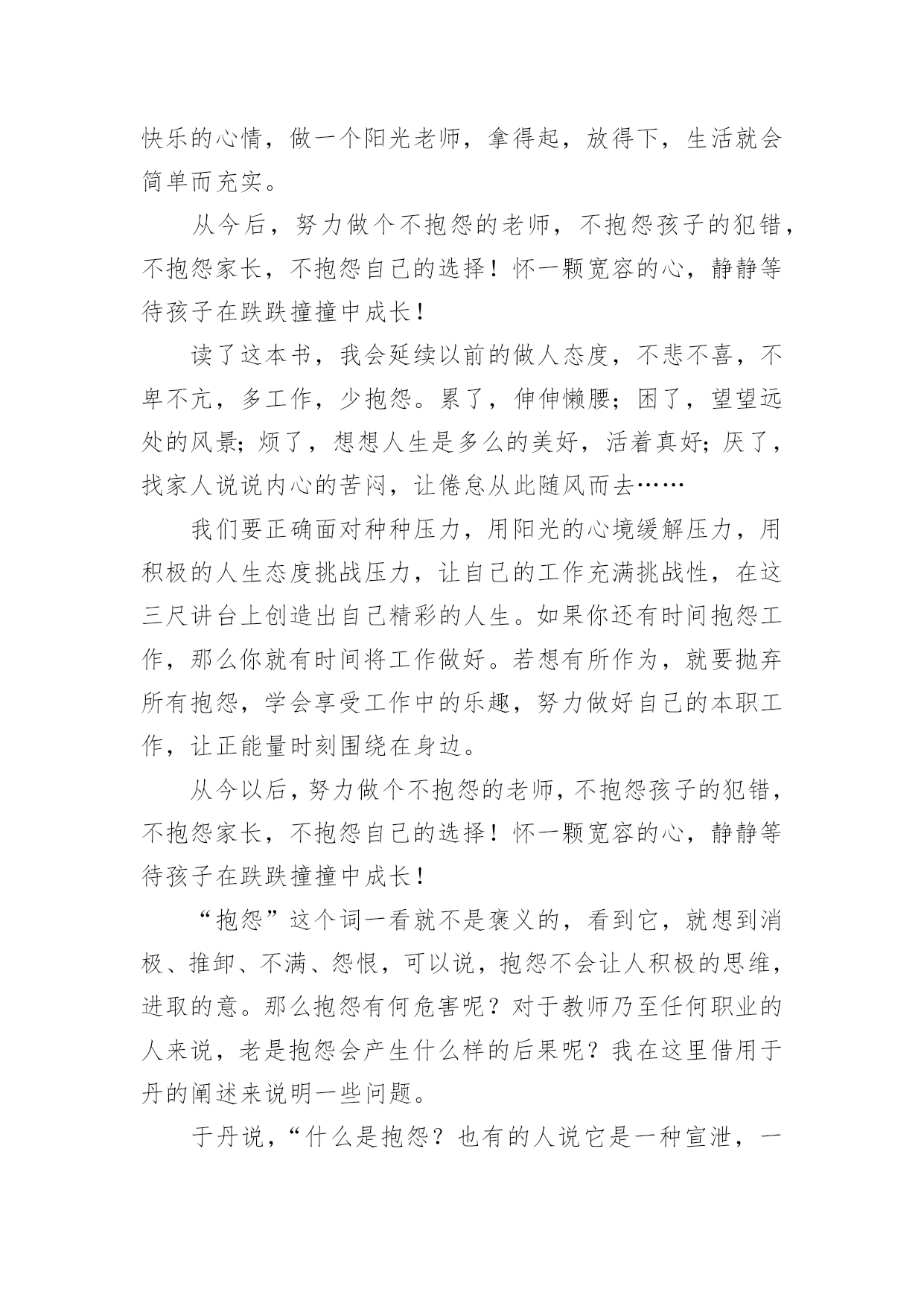 快乐的心情，做一个阳光老师，拿得起，放得下，生活就会简单而充实。

从今后，努力做个不抱怨的老师，不抱怨孩子的犯错，不抱怨家长，不抱怨自己的选择！怀一颗宽容的心，静静等待孩子在跌跌撞撞中成长！

读了这本书，我会延续以前的做人态度，不悲不喜，不卑不亢，多工作，少抱怨。累了，伸伸懒腰；困了，望望远处的风景；烦了，想想人生是多么的美好，活着真好；厌了，找家人说说内心的苦闷，让倦怠从此随风而去……

我们要正确面对种种压力，用阳光的心境缓解压力，用积极的人生态度挑战压力，让自己的工作充满挑战性，在这三尺讲台上创造出自己精彩的人生。如果你还有时间抱怨工作，那么你就有时间将工作做好。若想有所作为，就要抛弃所有抱怨，学会享受工作中的乐趣，努力做好自己的本职工作，让正能量时刻围绕在身边。

从今以后，努力做个不抱怨的老师，不抱怨孩子的犯错，不抱怨家长，不抱怨自己的选择！怀一颗宽容的心，静静等待孩子在跌跌撞撞中成长！

“抱怨”这个词一看就不是褒义的，看到它，就想到消极、推卸、不满、怨恨，可以说，抱怨不会让人积极的思维，进取的意。那么抱怨有何危害呢？对于教师乃至任何职业的人来说，老是抱怨会产生什么样的后果呢？我在这里借用于丹的阐述来说明一些问题。

于丹说，“什么是抱怨？也有的人说它是一种宣泄，一